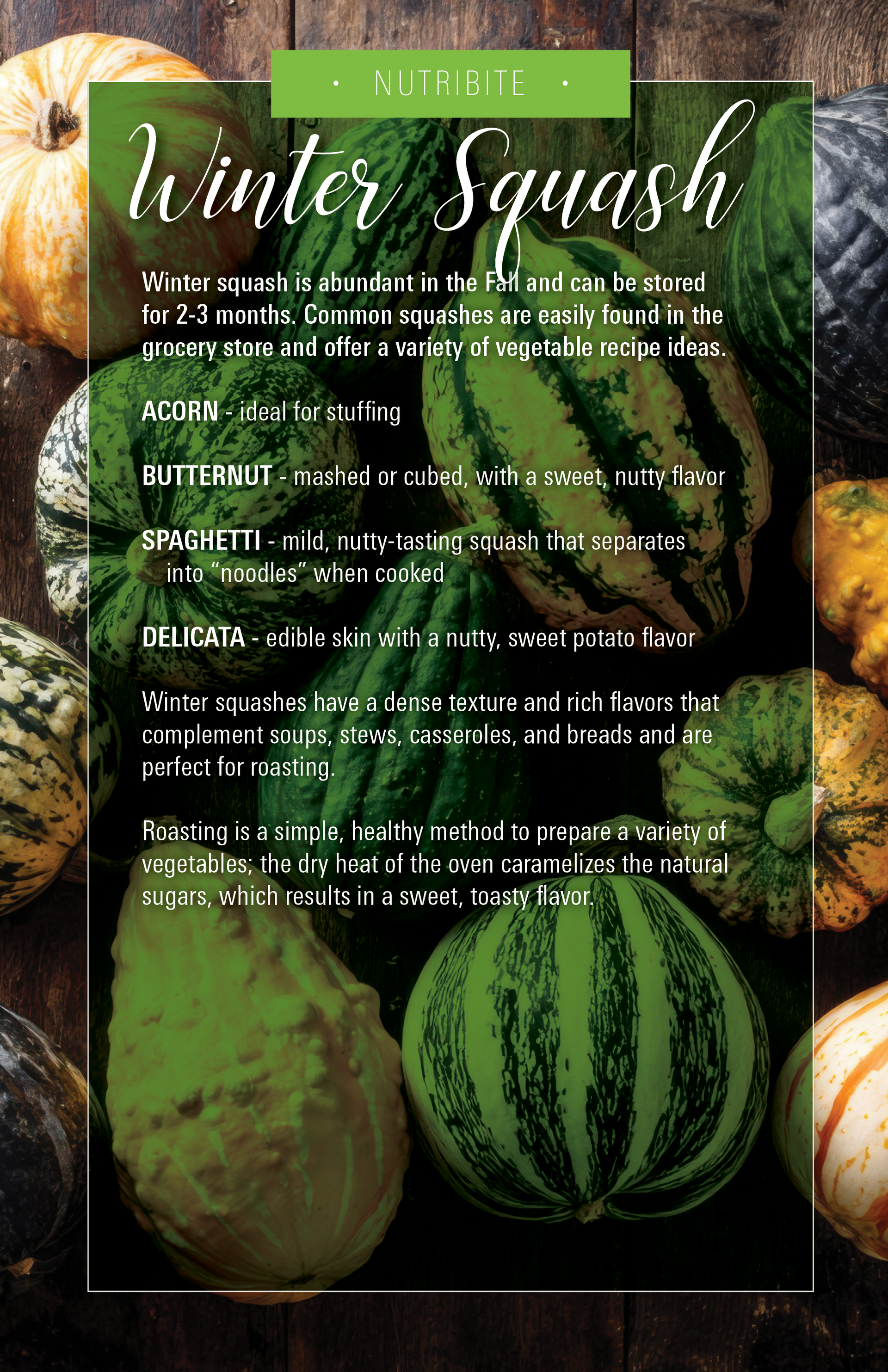 • NUTRIBITE •

Winter Squash

Winter squash is abundant in the Fall and can be stored for 2-3 months. Common squashes are easily found in the grocery store and offer a variety of vegetable recipe ideas.

ACORN - ideal for stuffing

BUTTERNUT - mashed or cubed, with a sweet, nutty flavor

SPAGHETTI - mild, nutty-tasting squash that separates into "noodles" when cooked

DELICATA - edible skin with a nutty, sweet potato flavor

Winter squashes have a dense texture and rich flavors that complement soups, stews, casseroles, and breads and are perfect for roasting.

Roasting is a simple, healthy method to prepare a variety of vegetables; the dry heat of the oven caramelizes the natural sugars, which results in a sweet, toasty flavor.